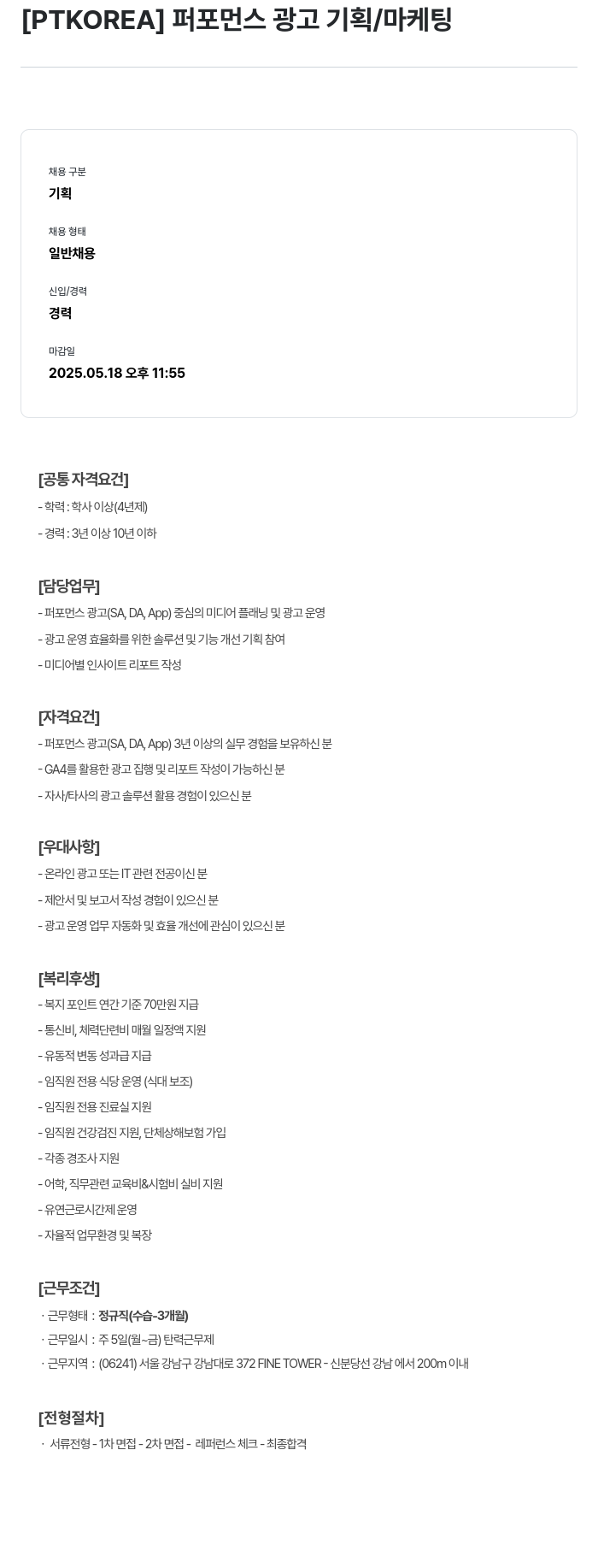 [PTKOREA] 퍼포먼스 광고 기획/마케팅

채용 구분
기획

채용 형태
일반채용

신입/경력
경력

마감일
2025.05.18 오후 11:55

[공통 자격요건]
- 학력 : 학사 이상(4년제)
- 경력 : 3년 이상 10년 이하

[담당업무]
- 퍼포먼스 광고(SA, DA, App) 중심의 미디어 플래닝 및 광고 운영
- 광고 운영 효율화를 위한 솔루션 및 기능 개선 기획 참여
- 미디어별 인사이트 리포트 작성

[자격요건]
- 퍼포먼스 광고(SA, DA, App) 3년 이상의 실무 경험을 보유하신 분
- GA4를 활용한 광고 집행 및 리포트 작성이 가능하신 분
- 자사/타사의 광고 솔루션 활용 경험이 있으신 분

[우대사항]
- 온라인 광고 또는 IT 관련 전공이신 분
- 제안서 및 보고서 작성 경험이 있으신 분
- 광고 운영 업무 자동화 및 효율 개선에 관심이 있으신 분

[복리후생]
- 복지 포인트 연간 기준 70만원 지급
- 통신비, 체력단련비 매월 일정액 지원
- 유동적 변동 성과급 지급
- 임직원 전용 식당 운영 (식대 보조)
- 임직원 전용 진료실 지원
- 임직원 건강검진 지원, 단체상해보험 가입
- 각종 경조사 지원
- 어학, 직무관련 교육비&시험비 실비 지원
- 유연근로시간제 운영
- 자율적 업무환경 및 복장

[근무조건]
· 근무형태 : 정규직(수습-3개월)
· 근무일시 : 주 5일(월~금) 탄력근무제
· 근무지역 : (06241) 서울 강남구 강남대로 372 FINE TOWER - 신분당선 강남 에서 200m 이내

[전형절차]
· 서류전형 - 1차 면접 - 2차 면접 - 레퍼런스 체크 - 최종합격